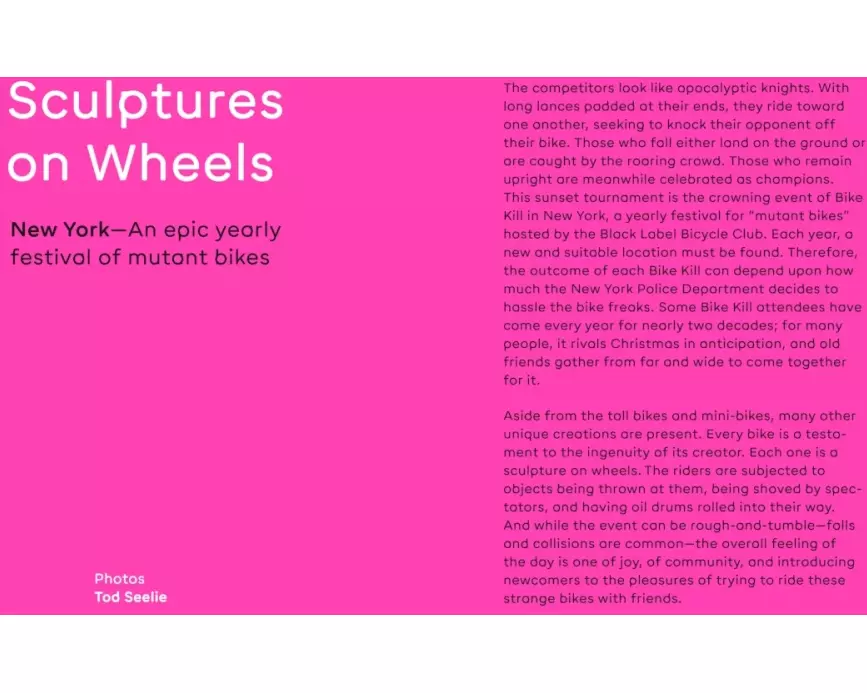 Sculptures on Wheels

New York—An epic yearly festival of mutant bikes

Photos
Tod Seelie

The competitors look like apocalyptic knights. With long lances padded at their ends, they ride toward one another, seeking to knock their opponent off their bike. Those who fall either land on the ground or are caught by the roaring crowd. Those who remain upright are meanwhile celebrated as champions. This sunset tournament is the crowning event of Bike Kill in New York, a yearly festival for "mutant bikes" hosted by the Black Label Bicycle Club. Each year, a new and suitable location must be found. Therefore, the outcome of each Bike Kill can depend upon how much the New York Police Department decides to hassle the bike freaks. Some Bike Kill attendees have come every year for nearly two decades; for many people, it rivals Christmas in anticipation, and old friends gather from far and wide to come together for it.

Aside from the tall bikes and mini-bikes, many other unique creations are present. Every bike is a testament to the ingenuity of its creator. Each one is a sculpture on wheels. The riders are subjected to objects being thrown at them, being shoved by spectators, and having oil drums rolled into their way. And while the event can be rough-and-tumble—falls and collisions are common—the overall feeling of the day is one of joy, of community, and introducing newcomers to the pleasures of trying to ride these strange bikes with friends.